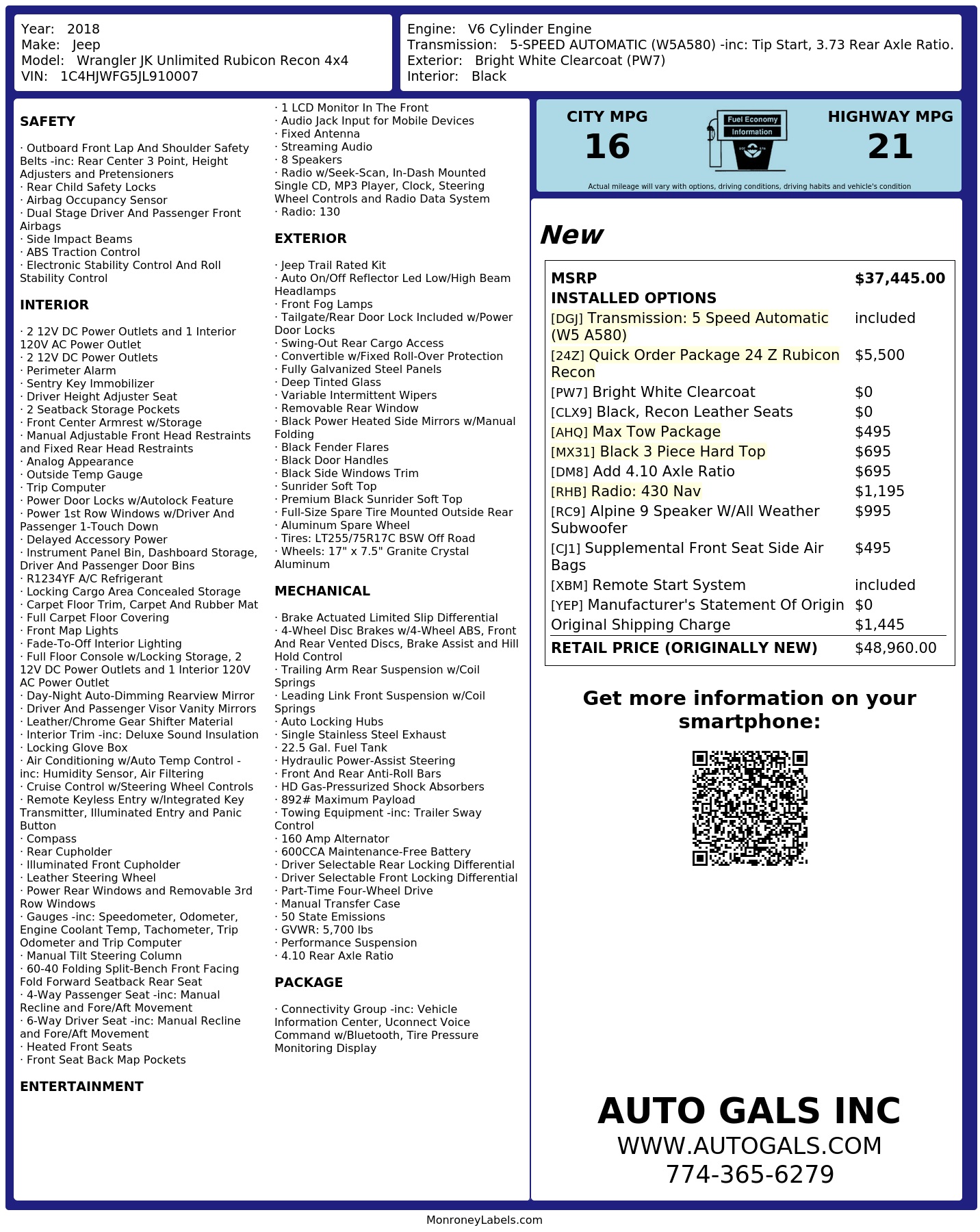 Year: 2018
Make: Jeep
Model: Wrangler JK Unlimited Rubicon Recon 4x4
VIN: 1C4HJWFG5JL910007

Engine: V6 Cylinder Engine
Transmission: 5-SPEED AUTOMATIC (W5A580) -inc: Tip Start, 3.73 Rear Axle Ratio.
Exterior: Bright White Clearcoat (PW7)
Interior: Black

SAFETY

· Outboard Front Lap And Shoulder Safety Belts -inc: Rear Center 3 Point, Height Adjusters and Pretensioners
· Rear Child Safety Locks
· Airbag Occupancy Sensor
· Dual Stage Driver And Passenger Front Airbags
· Side Impact Beams
· ABS Traction Control
· Electronic Stability Control And Roll Stability Control

INTERIOR

· 2 12V DC Power Outlets and 1 Interior 120V AC Power Outlet
· 2 12V DC Power Outlets
· Perimeter Alarm
· Sentry Key Immobilizer
· Driver Height Adjuster Seat
· 2 Seatback Storage Pockets
· Front Center Armrest w/Storage
· Manual Adjustable Front Head Restraints and Fixed Rear Head Restraints
· Analog Appearance
· Outside Temp Gauge
· Trip Computer
· Power Door Locks w/Autolock Feature
· Power 1st Row Windows w/Driver And Passenger 1-Touch Down
· Delayed Accessory Power
· Instrument Panel Bin, Dashboard Storage, Driver And Passenger Door Bins
· R1234YF A/C Refrigerant
· Locking Cargo Area Concealed Storage
· Carpet Floor Trim, Carpet And Rubber Mat
· Full Carpet Floor Covering
· Front Map Lights
· Fade-To-Off Interior Lighting
· Full Floor Console w/Locking Storage, 2 12V DC Power Outlets and 1 Interior 120V AC Power Outlet
· Day-Night Auto-Dimming Rearview Mirror
· Driver And Passenger Visor Vanity Mirrors
· Leather/Chrome Gear Shifter Material
· Interior Trim -inc: Deluxe Sound Insulation
· Locking Glove Box
· Air Conditioning w/Auto Temp Control -inc: Humidity Sensor, Air Filtering
· Cruise Control w/Steering Wheel Controls
· Remote Keyless Entry w/Integrated Key Transmitter, Illuminated Entry and Panic Button
· Compass
· Rear Cupholder
· Illuminated Front Cupholder
· Leather Steering Wheel
· Power Rear Windows and Removable 3rd Row Windows
· Gauges -inc: Speedometer, Odometer, Engine Coolant Temp, Tachometer, Trip Odometer and Trip Computer
· Manual Tilt Steering Column
· 60-40 Folding Split-Bench Front Facing Fold Forward Seatback Rear Seat
· 4-Way Passenger Seat -inc: Manual Recline and Fore/Aft Movement
· 6-Way Driver Seat -inc: Manual Recline and Fore/Aft Movement
· Heated Front Seats
· Front Seat Back Map Pockets

ENTERTAINMENT

· 1 LCD Monitor In The Front
· Audio Jack Input for Mobile Devices
· Fixed Antenna
· Streaming Audio
· 8 Speakers
· Radio w/Seek-Scan, In-Dash Mounted Single CD, MP3 Player, Clock, Steering Wheel Controls and Radio Data System
· Radio: 130

EXTERIOR

· Jeep Trail Rated Kit
· Auto On/Off Reflector Led Low/High Beam Headlamps
· Front Fog Lamps
· Tailgate/Rear Door Lock Included w/Power Door Locks
· Swing-Out Rear Cargo Access
· Convertible w/Fixed Roll-Over Protection
· Fully Galvanized Steel Panels
· Deep Tinted Glass
· Variable Intermittent Wipers
· Removable Rear Window
· Black Power Heated Side Mirrors w/Manual Folding
· Black Fender Flares
· Black Door Handles
· Black Side Windows Trim
· Sunrider Soft Top
· Premium Black Sunrider Soft Top
· Full-Size Spare Tire Mounted Outside Rear
· Aluminum Spare Wheel
· Tires: LT255/75R17C BSW Off Road
· Wheels: 17" x 7.5" Granite Crystal Aluminum

MECHANICAL

· Brake Actuated Limited Slip Differential
· 4-Wheel Disc Brakes w/4-Wheel ABS, Front And Rear Vented Discs, Brake Assist and Hill Hold Control
· Trailing Arm Rear Suspension w/Coil Springs
· Leading Link Front Suspension w/Coil Springs
· Auto Locking Hubs
· Single Stainless Steel Exhaust
· 22.5 Gal. Fuel Tank
· Hydraulic Power-Assist Steering
· Front And Rear Anti-Roll Bars
· HD Gas-Pressurized Shock Absorbers
· 892# Maximum Payload
· Towing Equipment -inc: Trailer Sway Control
· 160 Amp Alternator
· 600CCA Maintenance-Free Battery
· Driver Selectable Rear Locking Differential
· Driver Selectable Front Locking Differential
· Part-Time Four-Wheel Drive
· Manual Transfer Case
· 50 State Emissions
· GVWR: 5,700 lbs
· Performance Suspension
· 4.10 Rear Axle Ratio

PACKAGE

· Connectivity Group -inc: Vehicle Information Center, Uconnect Voice Command w/Bluetooth, Tire Pressure Monitoring Display

CITY MPG
16
Fuel Economy Information
HIGHWAY MPG
21
Actual mileage will vary with options, driving conditions, driving habits and vehicle's condition

New

| MSRP | $37,445.00 |
|---|---|
| INSTALLED OPTIONS | |
| [DGJ] Transmission: 5 Speed Automatic (W5 A580) | included |
| [24Z] Quick Order Package 24 Z Rubicon Recon | $5,500 |
| [PW7] Bright White Clearcoat | $0 |
| [CLX9] Black, Recon Leather Seats | $0 |
| [AHQ] Max Tow Package | $495 |
| [MX31] Black 3 Piece Hard Top | $695 |
| [DM8] Add 4.10 Axle Ratio | $695 |
| [RHB] Radio: 430 Nav | $1,195 |
| [RC9] Alpine 9 Speaker W/All Weather Subwoofer | $995 |
| [CJ1] Supplemental Front Seat Side Air Bags | $495 |
| [XBM] Remote Start System | included |
| [YEP] Manufacturer's Statement Of Origin | $0 |
| Original Shipping Charge | $1,445 |
| RETAIL PRICE (ORIGINALLY NEW) | $48,960.00 |

Get more information on your smartphone:

AUTO GALS INC
WWW.AUTOGALS.COM
774-365-6279

MonroneyLabels.com